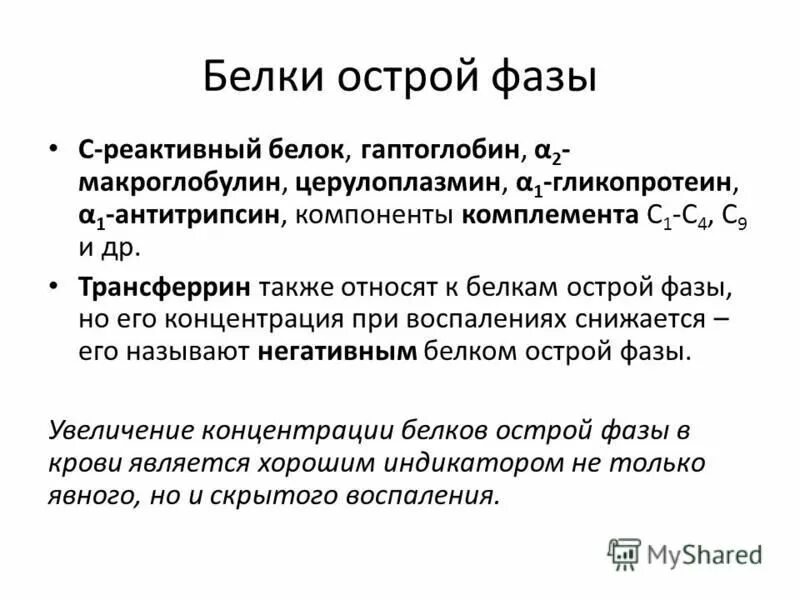 Белки острой фазы

• С-реактивный белок, гаптоглобин, $\alpha_2$-макроглобулин, церулоплазмин, $\alpha_1$-гликопротеин, $\alpha_1$-антитрипсин, компоненты комплемента $C_1$-$C_4$, $C_9$ и др.

• Трансферрин также относят к белкам острой фазы, но его концентрация при воспалениях снижается – его называют негативным белком острой фазы.

Увеличение концентрации белков острой фазы в крови является хорошим индикатором не только явного, но и скрытого воспаления.

MyShared